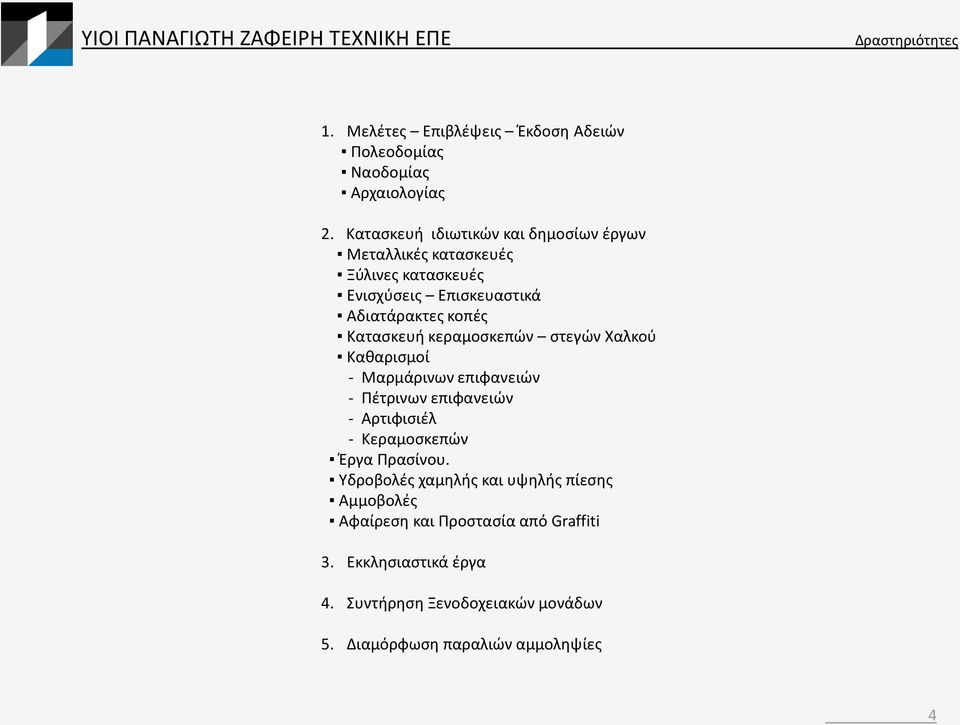 ΥΙΟΙ ΠΑΝΑΓΙΩΤΗ ΖΑΦΕΙΡΗ ΤΕΧΝΙΚΗ ΕΠΕ

Δραστηριότητες

1. Μελέτες – Επιβλέψεις – Έκδοση Αδειών
▪ Πολεοδομίας
▪ Ναοδομίας
▪ Αρχαιολογίας

2. Κατασκευή ιδιωτικών και δημοσίων έργων
▪ Μεταλλικές κατασκευές
▪ Ξύλινες κατασκευές
▪ Ενισχύσεις – Επισκευαστικά
▪ Αδιατάρακτες κοπές
▪ Κατασκευή κεραμοσκεπών – στεγών Χαλκού
▪ Καθαρισμοί
- Μαρμάρινων επιφανειών
- Πέτρινων επιφανειών
- Αρτιφισιέλ
- Κεραμοσκεπών
▪ Έργα Πρασίνου.
▪ Υδροβολές χαμηλής και υψηλής πίεσης
▪ Αμμοβολές
▪ Αφαίρεση και Προστασία από Graffiti

3. Εκκλησιαστικά έργα

4. Συντήρηση Ξενοδοχειακών μονάδων

5. Διαμόρφωση παραλιών αμμοληψίες

4